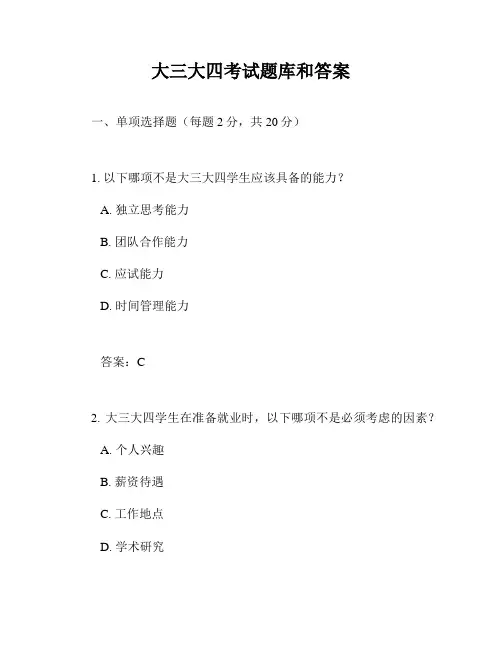 大三大四考试题库和答案

一、单项选择题（每题 2 分，共 20 分）

1. 以下哪项不是大三大四学生应该具备的能力？

A. 独立思考能力

B. 团队合作能力

C. 应试能力

D. 时间管理能力

答案：C

2. 大三大四学生在准备就业时，以下哪项不是必须考虑的因素？

A. 个人兴趣

B. 薪资待遇

C. 工作地点

D. 学术研究